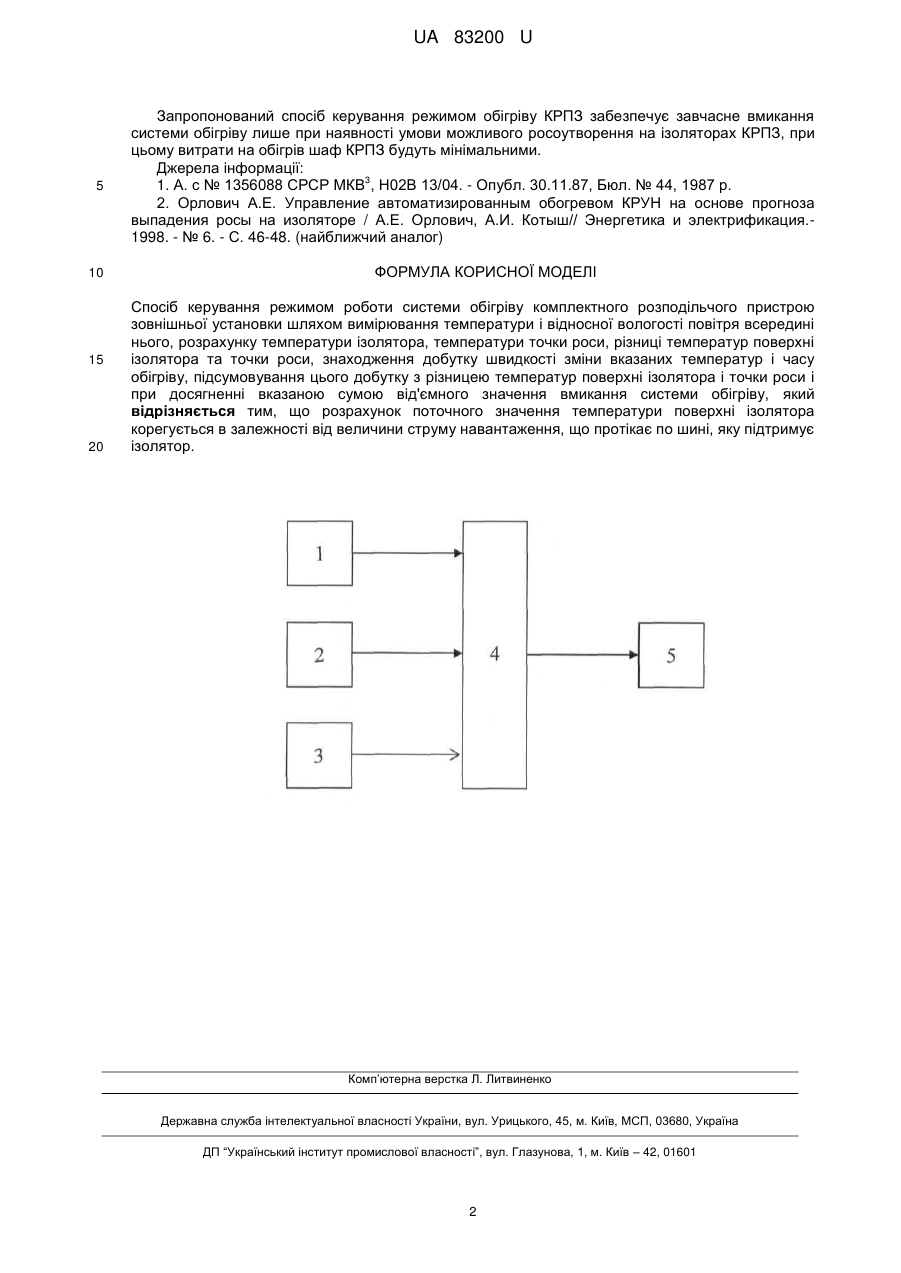 UA 83200 U

Запропонований спосіб керування режимом обігріву КРПЗ забезпечує завчасне вмикання системи обігріву лише при наявності умови можливого росоутворення на ізоляторах КРПЗ, при цьому витрати на обігрів шаф КРПЗ будуть мінімальними.

Джерела інформації:

5 1. А. с № 1356088 СРСР МКВ$^3$, H02B 13/04. - Опубл. 30.11.87, Бюл. № 44, 1987 р.

2. Орлович А.Е. Управление автоматизированным обогревом КРУН на основе прогноза выпадения росы на изоляторе / А.Е. Орлович, А.И. Котыш// Энергетика и электрификация.- 1998. - № 6. - С. 46-48. (найближчий аналог)

10 ФОРМУЛА КОРИСНОЇ МОДЕЛІ

Спосіб керування режимом роботи системи обігріву комплектного розподільчого пристрою зовнішньої установки шляхом вимірювання температури і відносної вологості повітря всередині нього, розрахунку температури ізолятора, температури точки роси, різниці температур поверхні 15 ізолятора та точки роси, знаходження добутку швидкості зміни вказаних температур і часу обігріву, підсумовування цього добутку з різницею температур поверхні ізолятора і точки роси і при досягненні вказаною сумою від'ємного значення вмикання системи обігріву, який відрізняється тим, що розрахунок поточного значення температури поверхні ізолятора корегується в залежності від величини струму навантаження, що протікає по шині, яку підтримує 20 ізолятор.

1

2

3

4

5

Комп'ютерна верстка Л. Литвиненко

Державна служба інтелектуальної власності України, вул. Урицького, 45, м. Київ, МСП, 03680, Україна

ДП "Український інститут промислової власності", вул. Глазунова, 1, м. Київ – 42, 01601

2